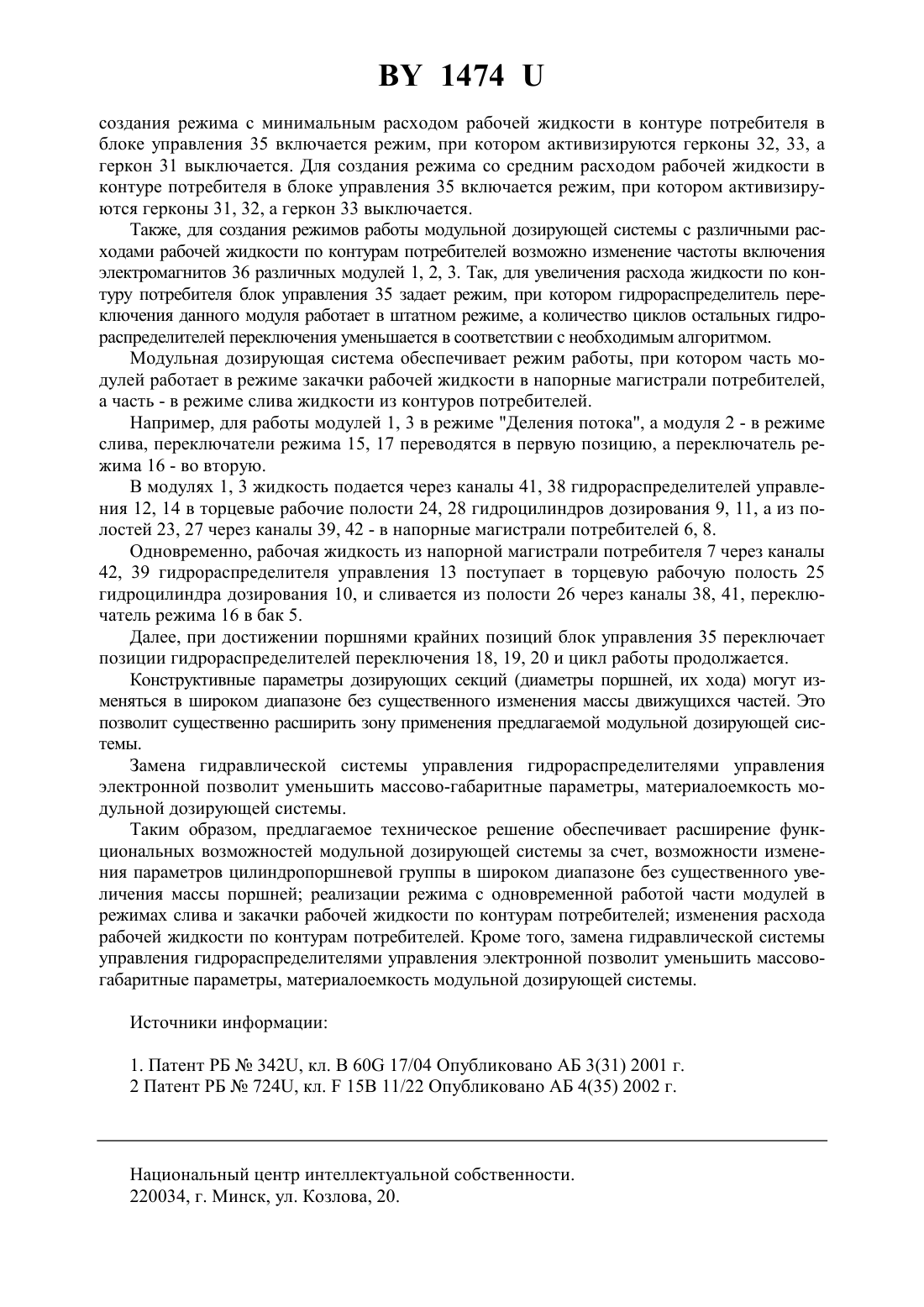 BY 1474 U

создания режима с минимальным расходом рабочей жидкости в контуре потребителя в блоке управления 35 включается режим, при котором активизируются герконы 32, 33, а геркон 31 выключается. Для создания режима со средним расходом рабочей жидкости в контуре потребителя в блоке управления 35 включается режим, при котором активизируются герконы 31, 32, а геркон 33 выключается.

Также, для создания режимов работы модульной дозирующей системы с различными расходами рабочей жидкости по контурам потребителей возможно изменение частоты включения электромагнитов 36 различных модулей 1, 2, 3. Так, для увеличения расхода жидкости по контуру потребителя блок управления 35 задает режим, при котором гидрораспределитель переключения данного модуля работает в штатном режиме, а количество циклов остальных гидрораспределителей переключения уменьшается в соответствии с необходимым алгоритмом.

Модульная дозирующая система обеспечивает режим работы, при котором часть модулей работает в режиме закачки рабочей жидкости в напорные магистрали потребителей, а часть - в режиме слива жидкости из контуров потребителей.

Например, для работы модулей 1, 3 в режиме "Деления потока", а модуля 2 - в режиме слива, переключатели режима 15, 17 переводятся в первую позицию, а переключатель режима 16 - во вторую.

В модулях 1, 3 жидкость подается через каналы 41, 38 гидрораспределителей управления 12, 14 в торцевые рабочие полости 24, 28 гидроцилиндров дозирования 9, 11, а из полостей 23, 27 через каналы 39, 42 - в напорные магистрали потребителей 6, 8.

Одновременно, рабочая жидкость из напорной магистрали потребителя 7 через каналы 42, 39 гидрораспределителя управления 13 поступает в торцевую рабочую полость 25 гидроцилиндра дозирования 10, и сливается из полости 26 через каналы 38, 41, переключатель режима 16 в бак 5.

Далее, при достижении поршнями крайних позиций блок управления 35 переключает позиции гидрораспределителей переключения 18, 19, 20 и цикл работы продолжается.

Конструктивные параметры дозирующих секций (диаметры поршней, их хода) могут изменяться в широком диапазоне без существенного изменения массы движущихся частей. Это позволит существенно расширить зону применения предлагаемой модульной дозирующей системы.

Замена гидравлической системы управления гидрораспределителями управления электронной позволит уменьшить массово-габаритные параметры, материалоемкость модульной дозирующей системы.

Таким образом, предлагаемое техническое решение обеспечивает расширение функциональных возможностей модульной дозирующей системы за счет, возможности изменения параметров цилиндропоршневой группы в широком диапазоне без существенного увеличения массы поршней; реализации режима с одновременной работой части модулей в режимах слива и закачки рабочей жидкости по контурам потребителей; изменения расхода рабочей жидкости по контурам потребителей. Кроме того, замена гидравлической системы управления гидрораспределителями управления электронной позволит уменьшить массово-габаритные параметры, материалоемкость модульной дозирующей системы.

Источники информации:

1. Патент РБ № 342U, кл. B 60G 17/04 Опубликовано АБ 3(31) 2001 г.
2 Патент РБ № 724U, кл. F 15B 11/22 Опубликовано АБ 4(35) 2002 г.

Национальный центр интеллектуальной собственности.
220034, г. Минск, ул. Козлова, 20.